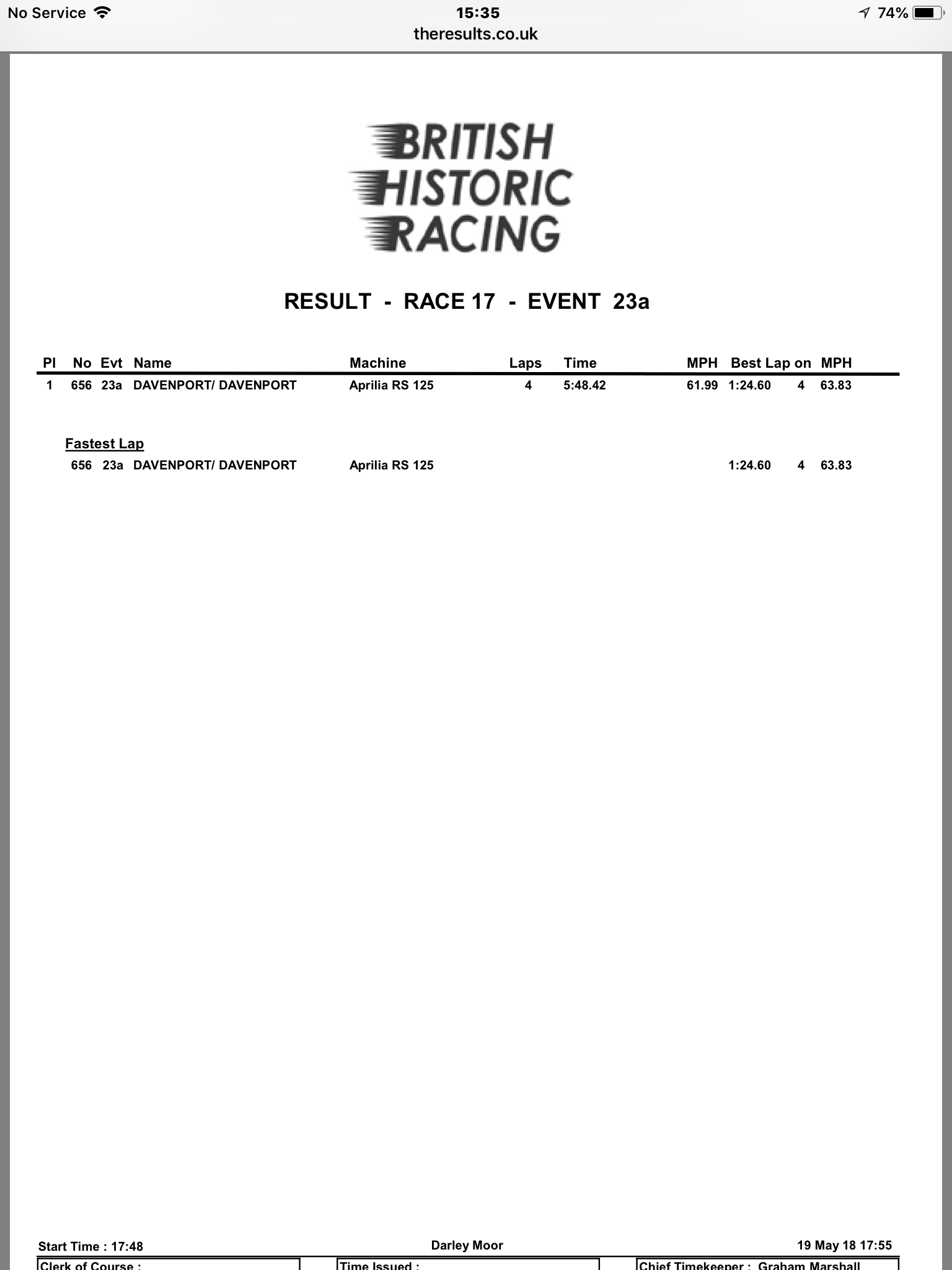 No Service 15:35 74%
theresults.co.uk

BRITISH HISTORIC RACING

RESULT - RACE 17 - EVENT 23a

| Pl | No | Evt | Name | Machine | Laps | Time | MPH | Best Lap | on | MPH |
|---|---|---|---|---|---|---|---|---|---|---|
| 1 | 656 | 23a | DAVENPORT/ DAVENPORT | Aprilia RS 125 | 4 | 5:48.42 | 61.99 | 1:24.60 | 4 | 63.83 |

Fastest Lap
656 23a DAVENPORT/ DAVENPORT Aprilia RS 125 1:24.60 4 63.83

Start Time : 17:48
Darley Moor
19 May 18 17:55

Clerk of Course :
Time Issued :
Chief Timekeeper : Graham Marshall